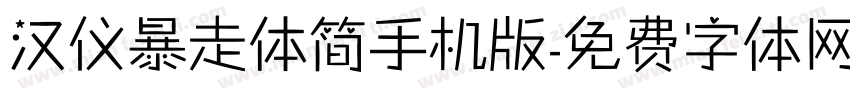 汉仪暴走体简手机版-免费字体网